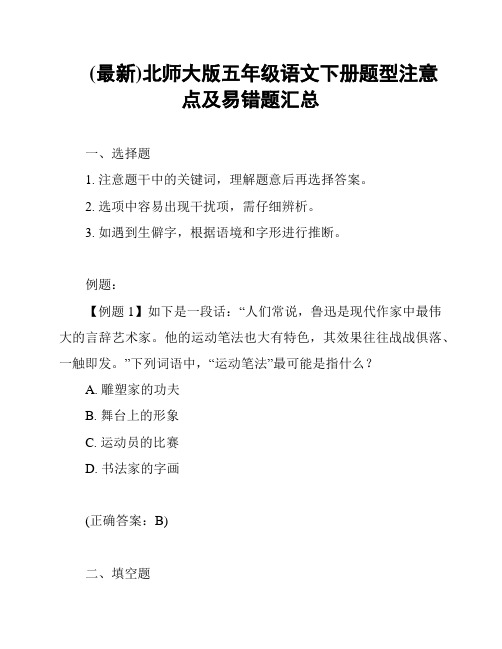 (最新)北师大版五年级语文下册题型注意点及易错题汇总

一、选择题

1. 注意题干中的关键词，理解题意后再选择答案。

2. 选项中容易出现干扰项，需仔细辨析。

3. 如遇到生僻字，根据语境和字形进行推断。

例题：

【例题 1】如下是一段话：“人们常说，鲁迅是现代作家中最伟大的言辞艺术家。他的运动笔法也大有特色，其效果往往战战俱落、一触即发。”下列词语中，“运动笔法”最可能是指什么？

A. 雕塑家的功夫

B. 舞台上的形象

C. 运动员的比赛

D. 书法家的字画

(正确答案：B)

二、填空题